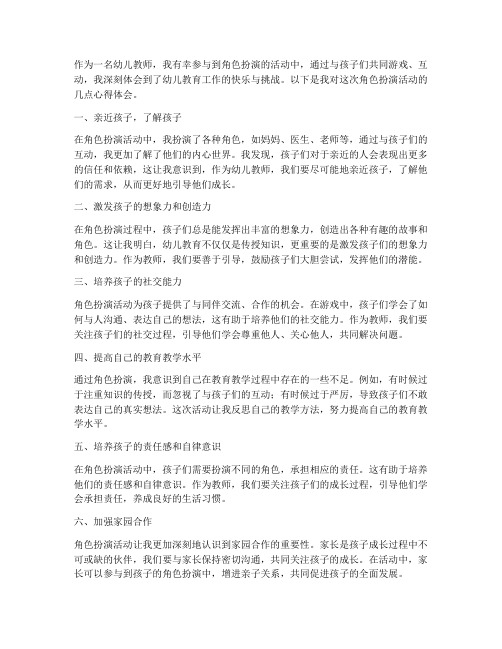 作为一名幼儿教师，我有幸参与到角色扮演的活动中，通过与孩子们共同游戏、互动，我深刻体会到了幼儿教育工作的快乐与挑战。以下是我对这次角色扮演活动的几点心得体会。

一、亲近孩子，了解孩子

在角色扮演活动中，我扮演了各种角色，如妈妈、医生、老师等，通过与孩子们的互动，我更加了解了他们的内心世界。我发现，孩子们对于亲近的人会表现出更多的信任和依赖，这让我意识到，作为幼儿教师，我们要尽可能地亲近孩子，了解他们的需求，从而更好地引导他们成长。

二、激发孩子的想象力和创造力

在角色扮演过程中，孩子们总是能发挥出丰富的想象力，创造出各种有趣的故事和角色。这让我明白，幼儿教育不仅仅是传授知识，更重要的是激发孩子们的想象力和创造力。作为教师，我们要善于引导，鼓励孩子们大胆尝试，发挥他们的潜能。

三、培养孩子的社交能力

角色扮演活动为孩子提供了与同伴交流、合作的机会。在游戏中，孩子们学会了如何与人沟通、表达自己的想法，这有助于培养他们的社交能力。作为教师，我们要关注孩子们的社交过程，引导他们学会尊重他人、关心他人，共同解决问题。

四、提高自己的教育教学水平

通过角色扮演，我意识到自己在教育教学过程中存在的一些不足。例如，有时候过于注重知识的传授，而忽视了与孩子们的互动；有时候过于严厉，导致孩子们不敢表达自己的真实想法。这次活动让我反思自己的教学方法，努力提高自己的教育教学水平。

五、培养孩子的责任感和自律意识

在角色扮演活动中，孩子们需要扮演不同的角色，承担相应的责任。这有助于培养他们的责任感和自律意识。作为教师，我们要关注孩子们的成长过程，引导他们学会承担责任，养成良好的生活习惯。

六、加强家园合作

角色扮演活动让我更加深刻地认识到家园合作的重要性。家长是孩子成长过程中不可或缺的伙伴，我们要与家长保持密切沟通，共同关注孩子的成长。在活动中，家长可以参与到孩子的角色扮演中，增进亲子关系，共同促进孩子的全面发展。